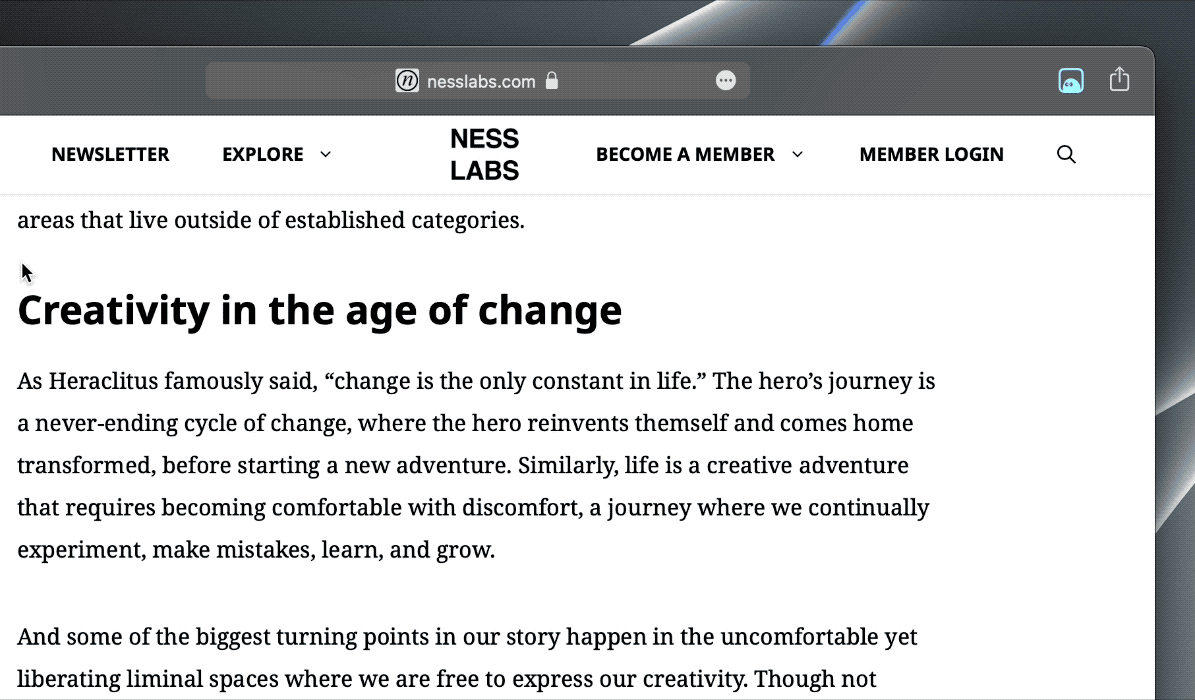 nesslabs.com

NEWSLETTER EXPLORE NESS LABS BECOME A MEMBER MEMBER LOGIN

areas that live outside of established categories.

Creativity in the age of change

As Heraclitus famously said, “change is the only constant in life.” The hero’s journey is a never-ending cycle of change, where the hero reinvents themself and comes home transformed, before starting a new adventure. Similarly, life is a creative adventure that requires becoming comfortable with discomfort, a journey where we continually experiment, make mistakes, learn, and grow.

And some of the biggest turning points in our story happen in the uncomfortable yet liberating liminal spaces where we are free to express our creativity. Though not